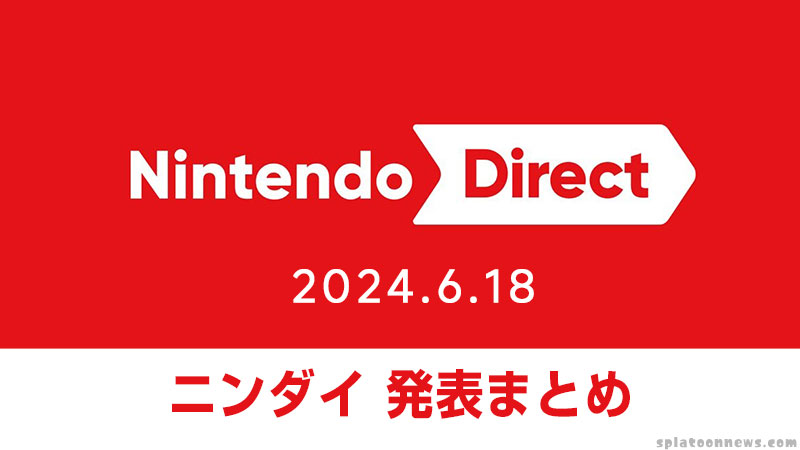 Nintendo Direct

2024.6.18

ニンダイ 発表まとめ

splatoonnews.com